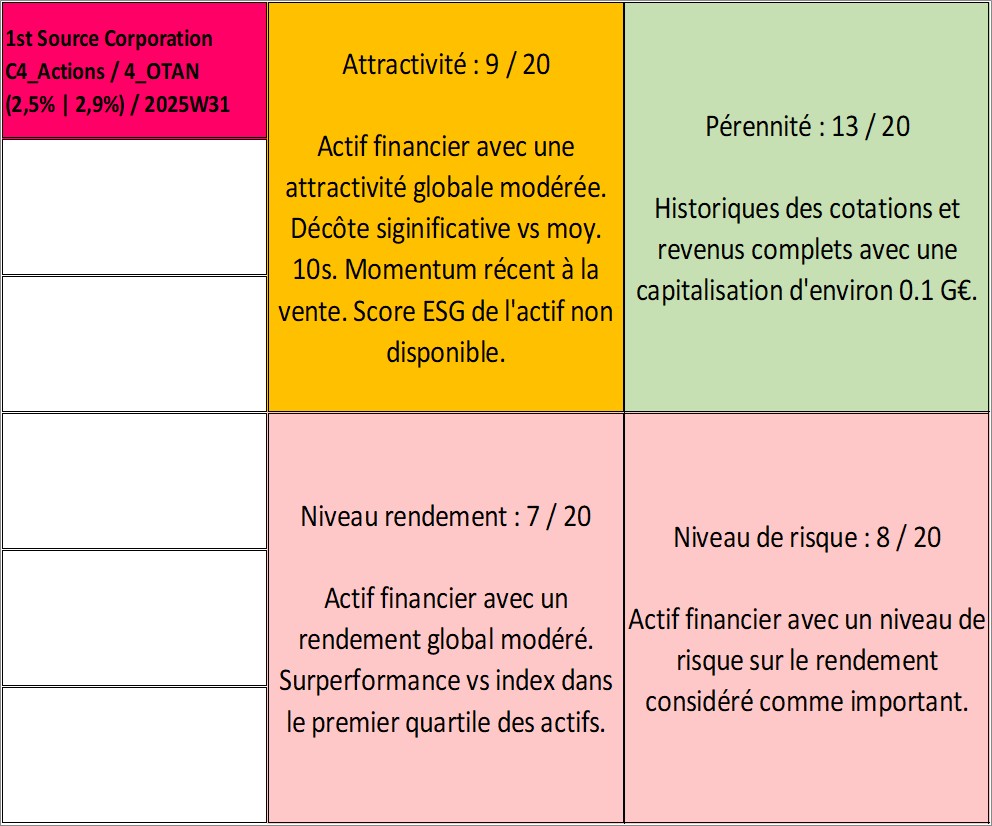 1st Source Corporation C4_Actions / 4_OTAN (2,5% | 2,9%) / 2025W31

Attractivité : 9 / 20

Actif financier avec une attractivité globale modérée. Décôte siginificative vs moy. 10s. Momentum récent à la vente. Score ESG de l'actif non disponible.

Pérennité : 13 / 20

Historiques des cotations et revenus complets avec une capitalisation d'environ 0.1 G€.

Niveau rendement : 7 / 20

Actif financier avec un rendement global modéré. Surperformance vs index dans le premier quartile des actifs.

Niveau de risque : 8 / 20

Actif financier avec un niveau de risque sur le rendement considéré comme important.